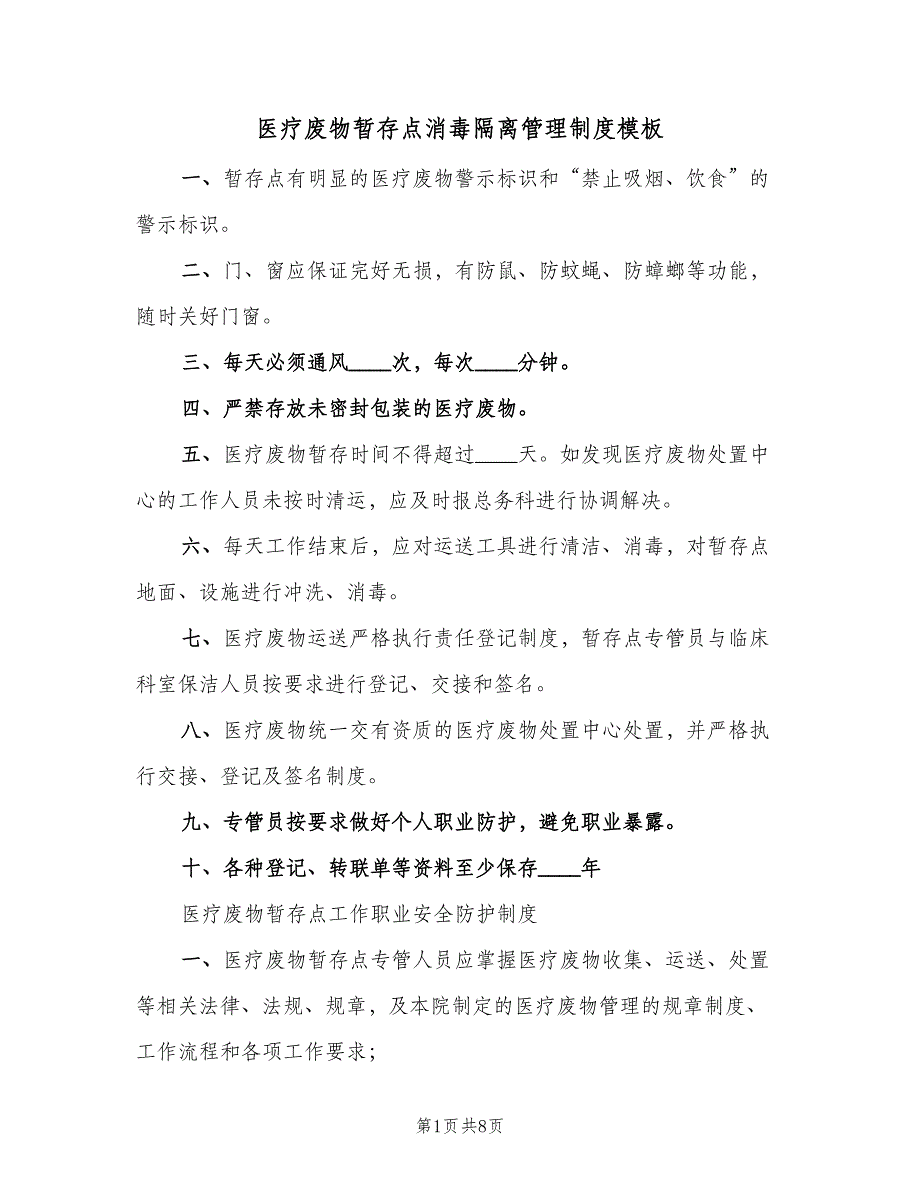 医疗废物暂存点消毒隔离管理制度模板

一、暂存点有明显的医疗废物警示标识和“禁止吸烟、饮食”的警示标识。

二、门、窗应保证完好无损，有防鼠、防蚊蝇、防蟑螂等功能，随时关好门窗。

三、每天必须通风____次，每次____分钟。

四、严禁存放未密封包装的医疗废物。

五、医疗废物暂存时间不得超过____天。如发现医疗废物处置中心的工作人员未按时清运，应及时报总务科进行协调解决。

六、每天工作结束后，应对运送工具进行清洁、消毒，对暂存点地面、设施进行冲洗、消毒。

七、医疗废物运送严格执行责任登记制度，暂存点专管员与临床科室保洁人员按要求进行登记、交接和签名。

八、医疗废物统一交有资质的医疗废物处置中心处置，并严格执行交接、登记及签名制度。

九、专管员按要求做好个人职业防护，避免职业暴露。

十、各种登记、转联单等资料至少保存____年

医疗废物暂存点工作职业安全防护制度

一、医疗废物暂存点专管人员应掌握医疗废物收集、运送、处置等相关法律、法规、规章，及本院制定的医疗废物管理的规章制度、工作流程和各项工作要求；

第1页 共8页